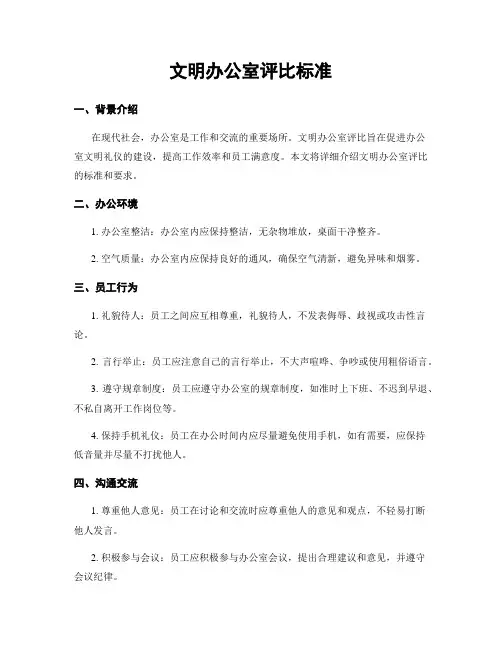 文明办公室评比标准

一、背景介绍

在现代社会，办公室是工作和交流的重要场所。文明办公室评比旨在促进办公室文明礼仪的建设，提高工作效率和员工满意度。本文将详细介绍文明办公室评比的标准和要求。

二、办公环境

1. 办公室整洁：办公室内应保持整洁，无杂物堆放，桌面干净整齐。

2. 空气质量：办公室内应保持良好的通风，确保空气清新，避免异味和烟雾。

三、员工行为

1. 礼貌待人：员工之间应互相尊重，礼貌待人，不发表侮辱、歧视或攻击性言论。

2. 言行举止：员工应注意自己的言行举止，不大声喧哗、争吵或使用粗俗语言。

3. 遵守规章制度：员工应遵守办公室的规章制度，如准时上下班、不迟到早退、不私自离开工作岗位等。

4. 保持手机礼仪：员工在办公时间内应尽量避免使用手机，如有需要，应保持低音量并尽量不打扰他人。

四、沟通交流

1. 尊重他人意见：员工在讨论和交流时应尊重他人的意见和观点，不轻易打断他人发言。

2. 积极参与会议：员工应积极参与办公室会议，提出合理建议和意见，并遵守会议纪律。